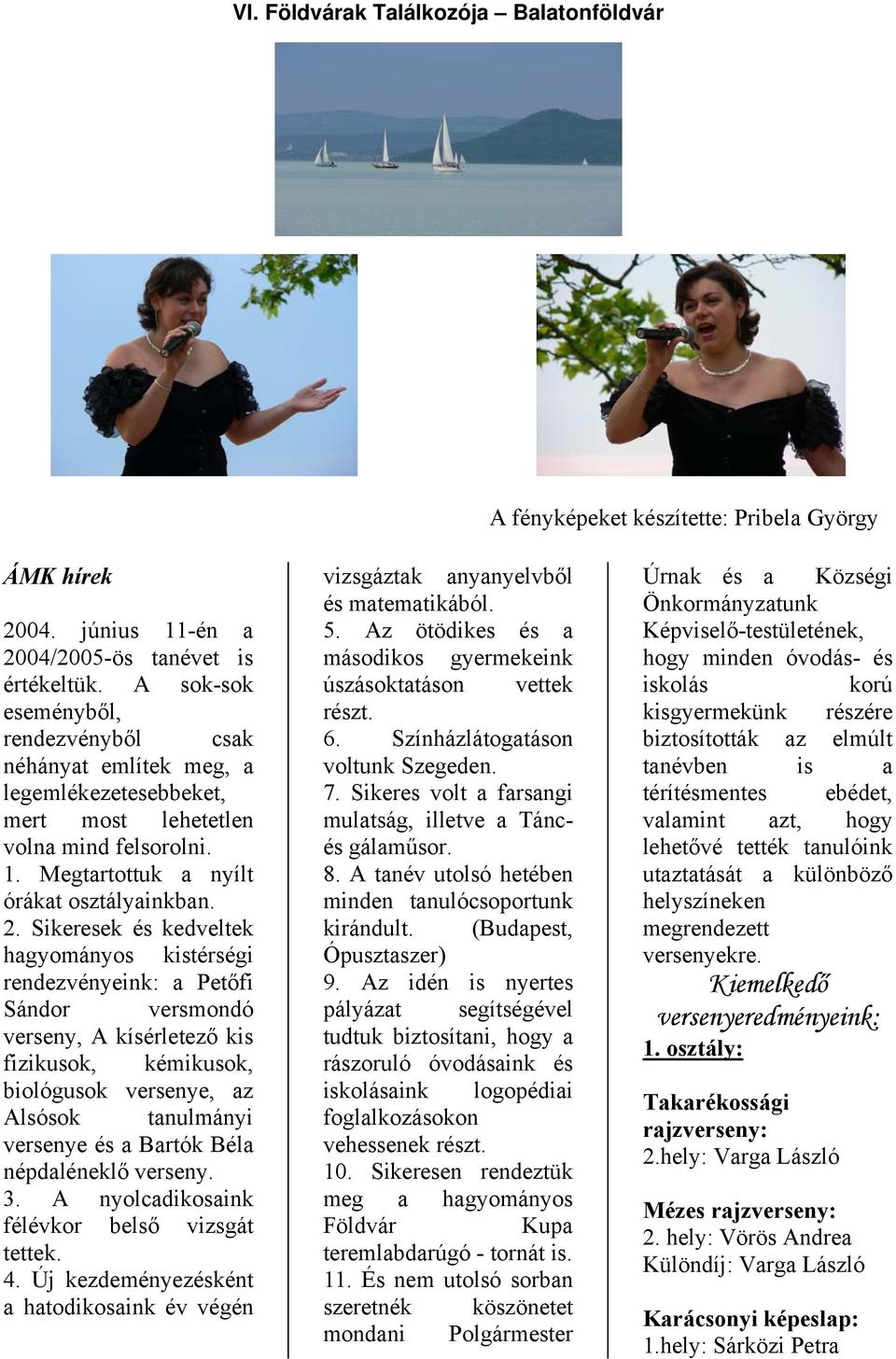 VI. Földvárak Találkozója – Balatonföldvár

A fényképeket készítette: Pribela György

ÁMK hírek

2004. június 11-én a 2004/2005-ös tanévet is értékeltük. A sok-sok eseményből, rendezvényből csak néhányat említek meg, a legemlékezetesebbeket, mert most lehetetlen volna mind felsorolni.
1. Megtartottuk a nyílt órákat osztályainkban.
2. Sikeresek és kedveltek hagyományos kistérségi rendezvényeink: a Petőfi Sándor versmondó verseny, A kísérletező kis fizikusok, kémikusok, biológusok versenye, az Alsósok tanulmányi versenye és a Bartók Béla népdaléneklő verseny.
3. A nyolcadikosaink félévkor belső vizsgát tettek.
4. Új kezdeményezésként a hatodikosaink év végén vizsgáztak anyanyelvből és matematikából.
5. Az ötödikes és a másodikos gyermekeink úszásoktatáson vettek részt.
6. Színházlátogatáson voltunk Szegeden.
7. Sikeres volt a farsangi mulatság, illetve a Tánc- és gálaműsor.
8. A tanév utolsó hetében minden tanulócsoportunk kirándult. (Budapest, Ópusztaszer)
9. Az idén is nyertes pályázat segítségével tudtuk biztosítani, hogy a rászoruló óvodásaink és iskolásaink logopédiai foglalkozásokon vehessenek részt.
10. Sikeresen rendeztük meg a hagyományos Földvár Kupa teremlabdarúgó - tornát is.
11. És nem utolsó sorban szeretnék köszönetet mondani Polgármester Úrnak és a Községi Önkormányzatunk Képviselő-testületének, hogy minden óvodás- és iskolás korú kisgyermekünk részére biztosították az elmúlt tanévben is a térítésmentes ebédet, valamint azt, hogy lehetővé tették tanulóink utaztatását a különböző helyszíneken megrendezett versenyekre.

Kiemelkedő versenyeredményeink:
1. osztály:

Takarékossági rajzverseny:
2.hely: Varga László

Mézes rajzverseny:
2. hely: Vörös Andrea
Különdíj: Varga László

Karácsonyi képeslap:
1.hely: Sárközi Petra